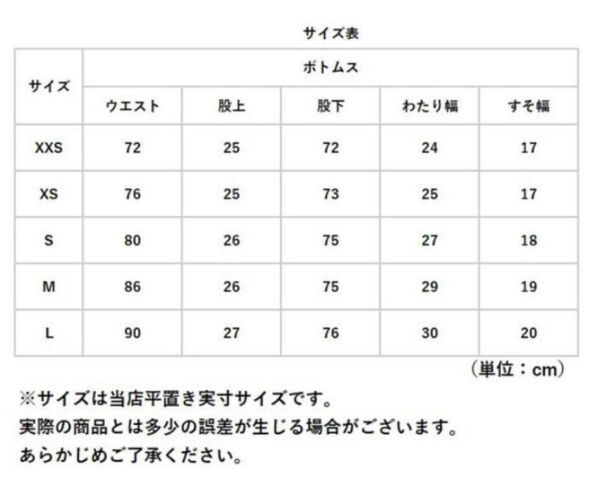 サイズ表

| サイズ | ボトムス | | | | |
|---|---|---|---|---|---|
| | ウエスト | 股上 | 股下 | わたり幅 | すそ幅 |
| XXS | 72 | 25 | 72 | 24 | 17 |
| XS | 76 | 25 | 73 | 25 | 17 |
| S | 80 | 26 | 75 | 27 | 18 |
| M | 86 | 26 | 75 | 29 | 19 |
| L | 90 | 27 | 76 | 30 | 20 |

（単位：cm）

※サイズは当店平置き実寸サイズです。
実際の商品とは多少の誤差が生じる場合がございます。
あらかじめご了承ください。